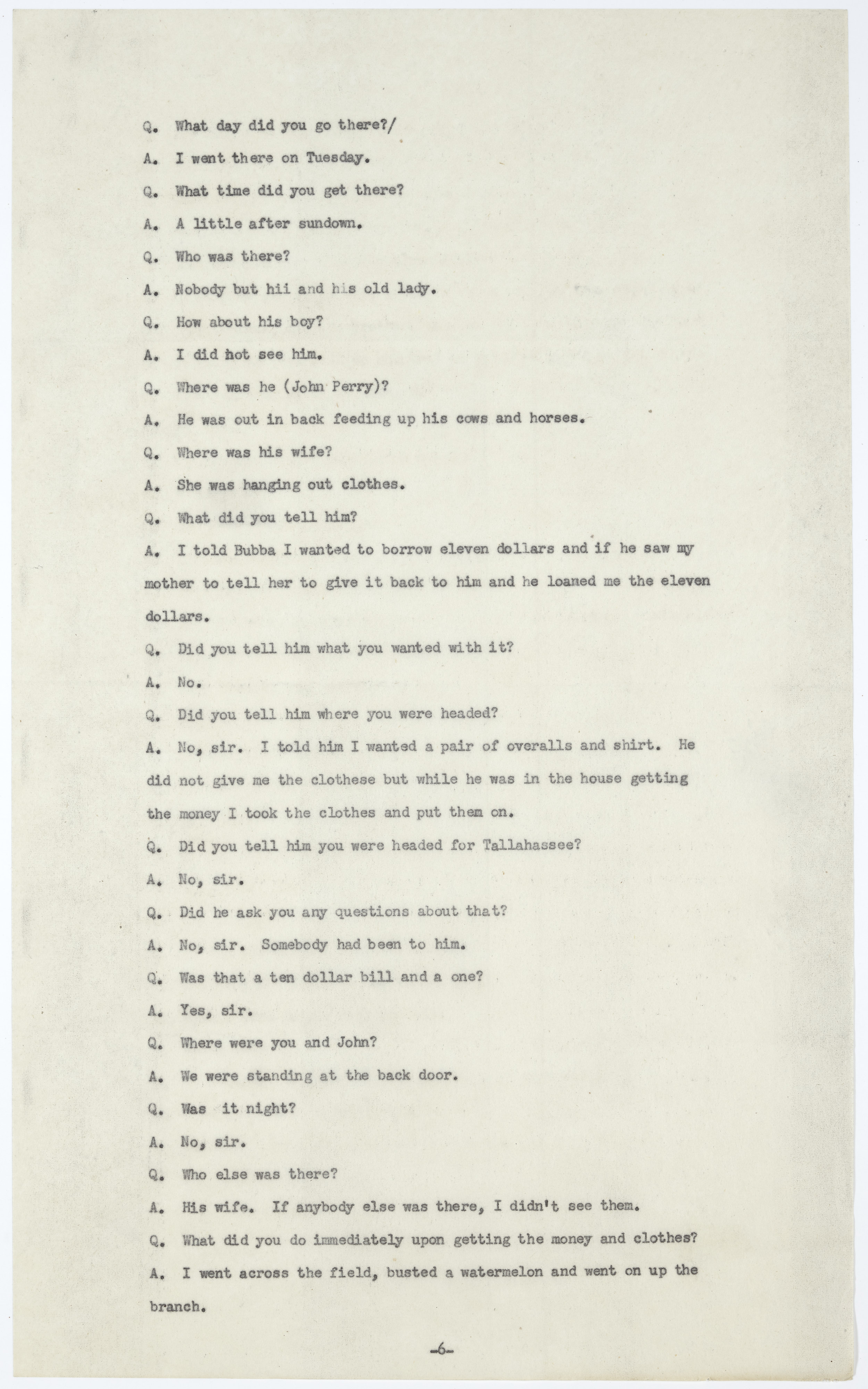 Q. What day did you go there?/

A. I went there on Tuesday.

Q. What time did you get there?

A. A little after sundown.

Q. Who was there?

A. Nobody but hii and his old lady.

Q. How about his boy?

A. I did hot see him.

Q. Where was he (John Perry)?

A. He was out in back feeding up his cows and horses.

Q. Where was his wife?

A. She was hanging out clothes.

Q. What did you tell him?

A. I told Bubba I wanted to borrow eleven dollars and if he saw my mother to tell her to give it back to him and he loaned me the eleven dollars.

Q. Did you tell him what you wanted with it?

A. No.

Q. Did you tell him where you were headed?

A. No, sir. I told him I wanted a pair of overalls and shirt. He did not give me the clothese but while he was in the house getting the money I took the clothes and put them on.

Q. Did you tell him you were headed for Tallahassee?

A. No, sir.

Q. Did he ask you any questions about that?

A. No, sir. Somebody had been to him.

Q. Was that a ten dollar bill and a one?

A. Yes, sir.

Q. Where were you and John?

A. We were standing at the back door.

Q. Was it night?

A. No, sir.

Q. Who else was there?

A. His wife. If anybody else was there, I didn't see them.

Q. What did you do immediately upon getting the money and clothes?

A. I went across the field, busted a watermelon and went on up the branch.

-6-